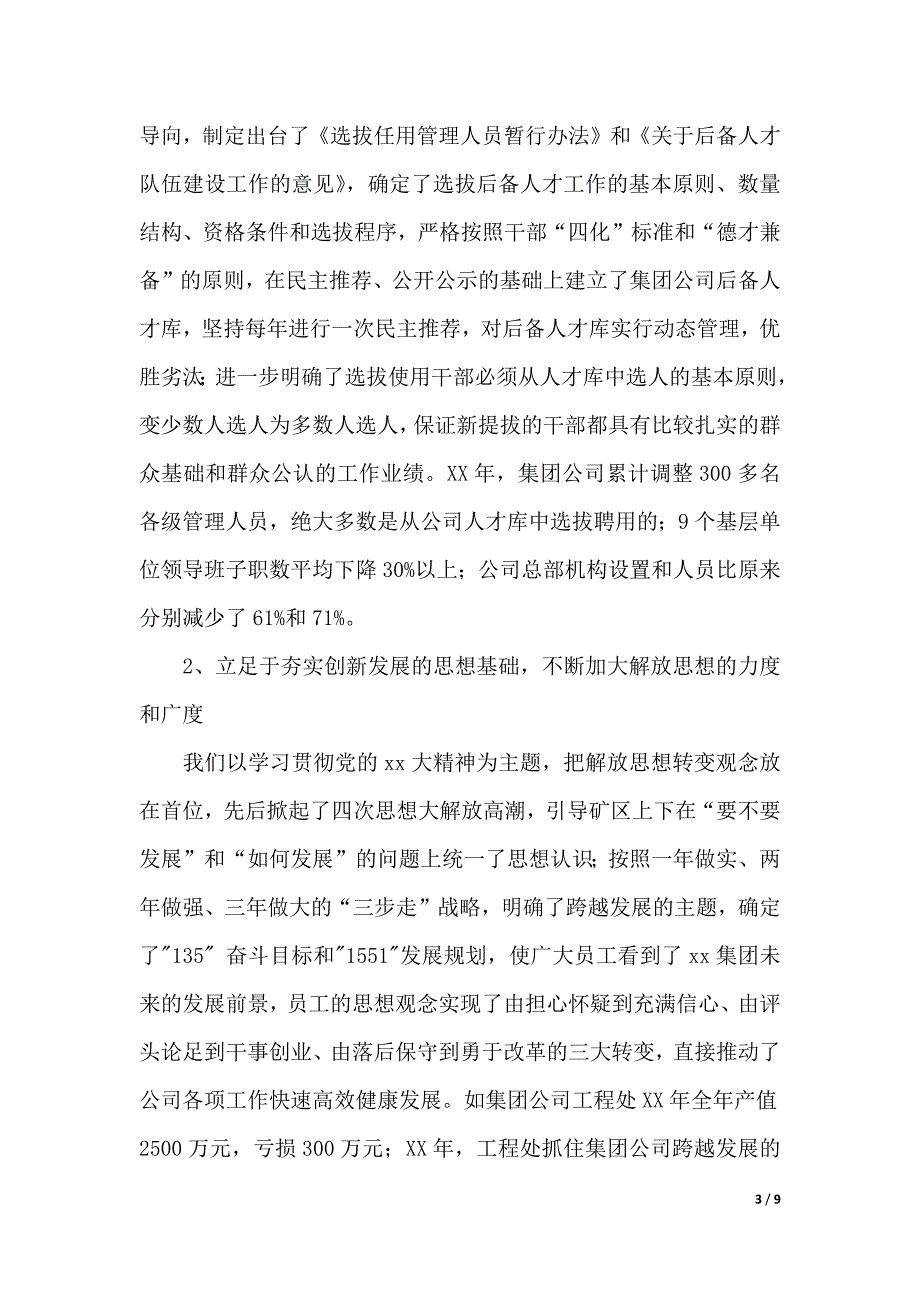 导向，制定出台了《选拔任用管理人员暂行办法》和《关于后备人才队伍建设工作的意见》，确定了选拔后备人才工作的基本原则、数量结构、资格条件和选拔程序，严格按照干部“四化”标准和“德才兼备”的原则，在民主推荐、公开公示的基础上建立了集团公司后备人才库，坚持每年进行一次民主推荐，对后备人才库实行动态管理，优胜劣汰；进一步明确了选拔使用干部必须从人才库中选人的基本原则，变少数人选人为多数人选人，保证新提拔的干部都具有比较扎实的群众基础和群众公认的工作业绩。XX 年，集团公司累计调整 300 多名各级管理人员，绝大多数是从公司人才库中选拔聘用的；9 个基层单位领导班子职数平均下降 30%以上；公司总部机构设置和人员比原来分别减少了 61%和 71%。

2、立足于夯实创新发展的思想基础，不断加大解放思想的力度和广度

我们以学习贯彻党的 xx 大精神为主题，把解放思想转变观念放在首位，先后掀起了四次思想大解放高潮，引导矿区上下在“要不要发展”和“如何发展”的问题上统一了思想认识；按照一年做实、两年做强、三年做大的“三步走”战略，明确了跨越发展的主题，确定了"135" 奋斗目标和"1551"发展规划，使广大员工看到了 xx 集团未来的发展前景，员工的思想观念实现了由担心怀疑到充满信心、由评头论足到干事创业、由落后保守到勇于改革的三大转变，直接推动了公司各项工作快速高效健康发展。如集团公司工程处 XX 年全年产值 2500 万元，亏损 300 万元；XX 年，工程处抓住集团公司跨越发展的

3 / 9